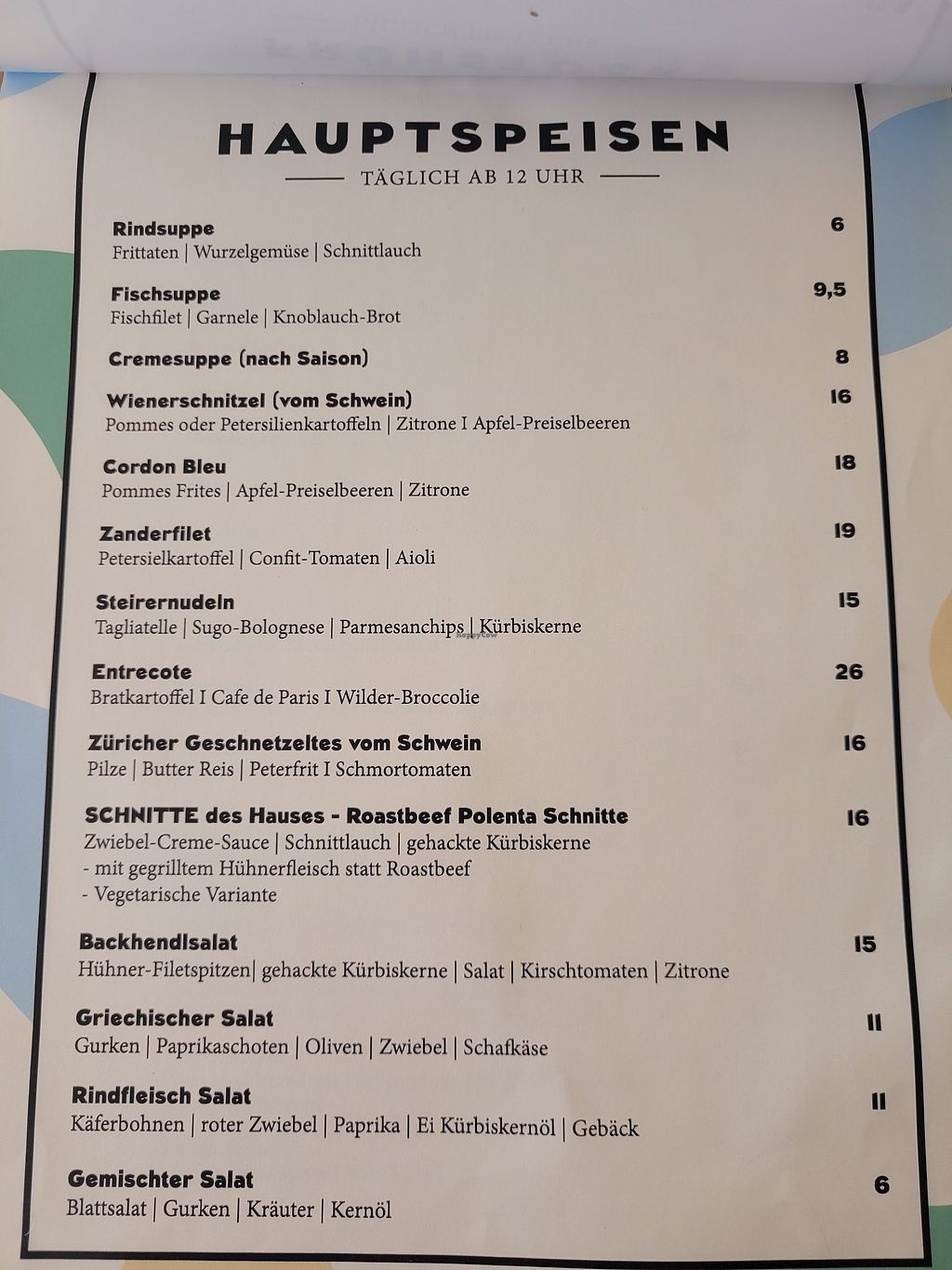 HAUPTSPEISEN

TÄGLICH AB 12 UHR

Rindsuppe 6
Frittaten | Wurzelgemüse | Schnittlauch

Fischsuppe 9,5
Fischfilet | Garnele | Knoblauch-Brot

Cremesuppe (nach Saison) 8

Wienerschnitzel (vom Schwein) 16
Pommes oder Petersilienkartoffeln | Zitrone I Apfel-Preiselbeeren

Cordon Bleu 18
Pommes Frites | Apfel-Preiselbeeren | Zitrone

Zanderfilet 19
Petersielkartoffel | Confit-Tomaten | Aioli

Steirernudeln 15
Tagliatelle | Sugo-Bolognese | Parmesanchips | Kürbiskerne

Entrecote 26
Bratkartoffel I Cafe de Paris I Wilder-Broccolie

Züricher Geschnetzeltes vom Schwein 16
Pilze | Butter Reis | Peterfrit I Schmortomaten

SCHNITTE des Hauses - Roastbeef Polenta Schnitte 16
Zwiebel-Creme-Sauce | Schnittlauch | gehackte Kürbiskerne
- mit gegrilltem Hühnerfleisch statt Roastbeef
- Vegetarische Variante

Backhendlsalat 15
Hühner-Filetspitzen| gehackte Kürbiskerne | Salat | Kirschtomaten | Zitrone

Griechischer Salat 11
Gurken | Paprikaschoten | Oliven | Zwiebel | Schafkäse

Rindfleisch Salat 11
Käferbohnen | roter Zwiebel | Paprika | Ei Kürbiskernöl | Gebäck

Gemischter Salat 6
Blattsalat | Gurken | Kräuter | Kernöl